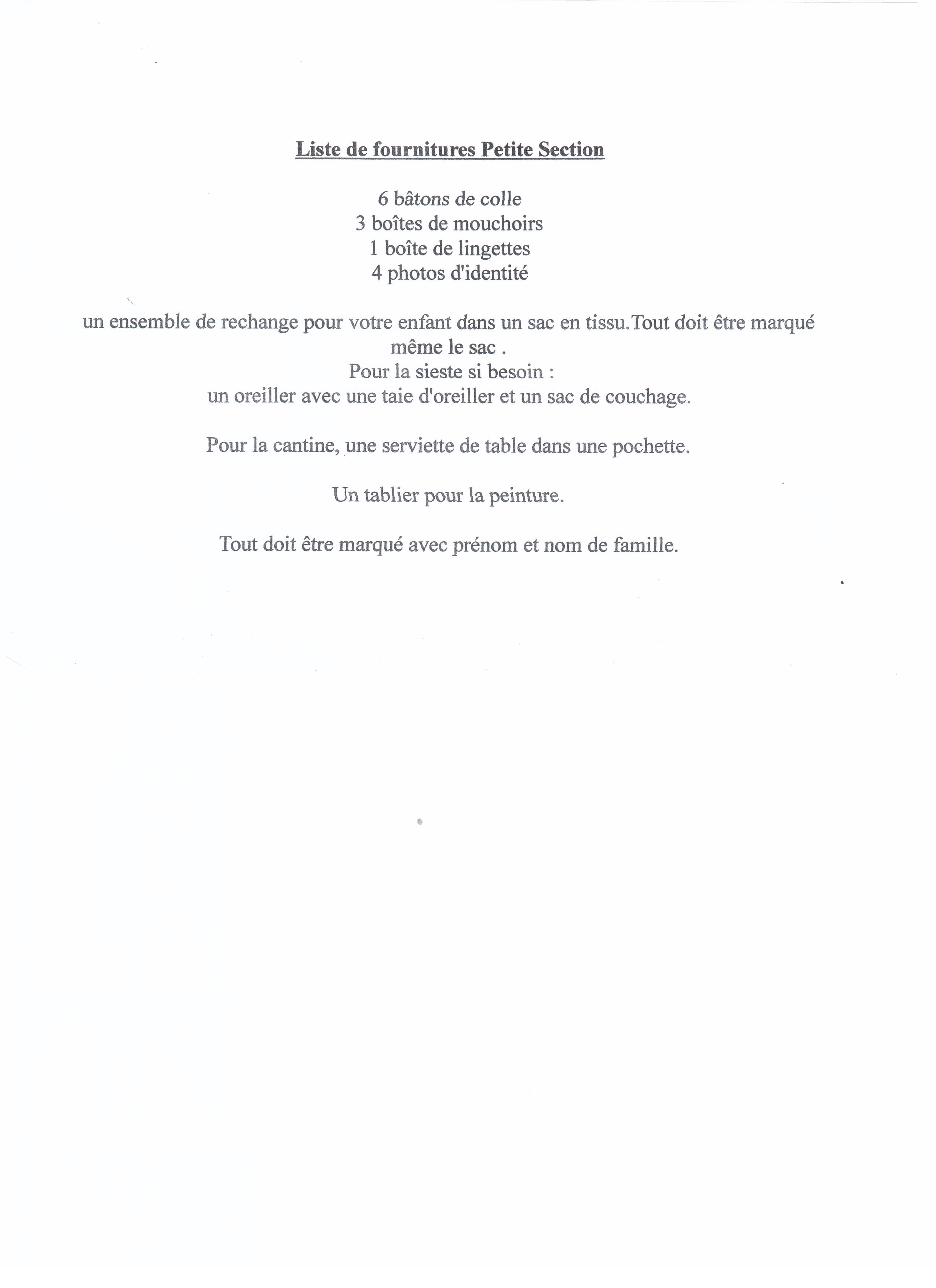 Liste de fournitures Petite Section

6 bâtons de colle
3 boîtes de mouchoirs
1 boîte de lingettes
4 photos d'identité

un ensemble de rechange pour votre enfant dans un sac en tissu.Tout doit être marqué même le sac .
Pour la sieste si besoin :
un oreiller avec une taie d'oreiller et un sac de couchage.

Pour la cantine, une serviette de table dans une pochette.

Un tablier pour la peinture.

Tout doit être marqué avec prénom et nom de famille.